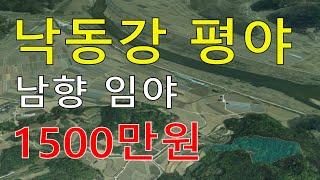 낙동강 평야

남향 임야

1500만원